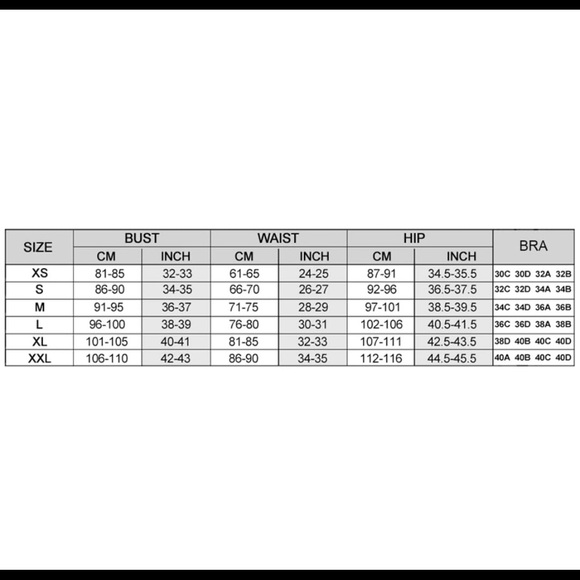 | SIZE | BUST CM | BUST INCH | WAIST CM | WAIST INCH | HIP CM | HIP INCH | BRA |
|---|---|---|---|---|---|---|---|
| XS | 81-85 | 32-33 | 61-65 | 24-25 | 87-91 | 34.5-35.5 | 30C 30D 32A 32B |
| S | 86-90 | 34-35 | 66-70 | 26-27 | 92-96 | 36.5-37.5 | 32C 32D 34A 34B |
| M | 91-95 | 36-37 | 71-75 | 28-29 | 97-101 | 38.5-39.5 | 34C 34D 36A 36B |
| L | 96-100 | 38-39 | 76-80 | 30-31 | 102-106 | 40.5-41.5 | 36C 36D 38A 38B |
| XL | 101-105 | 40-41 | 81-85 | 32-33 | 107-111 | 42.5-43.5 | 38D 40B 40C 40D |
| XXL | 106-110 | 42-43 | 86-90 | 34-35 | 112-116 | 44.5-45.5 | 40A 40B 40C 40D |